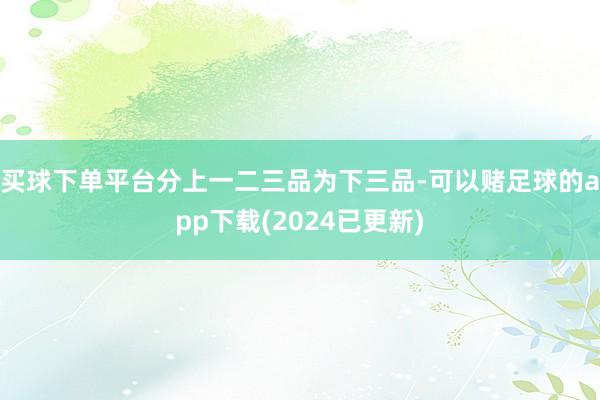 买球下单平台分上一二三品为下三品-可以赌足球的app下载(2024已更新)